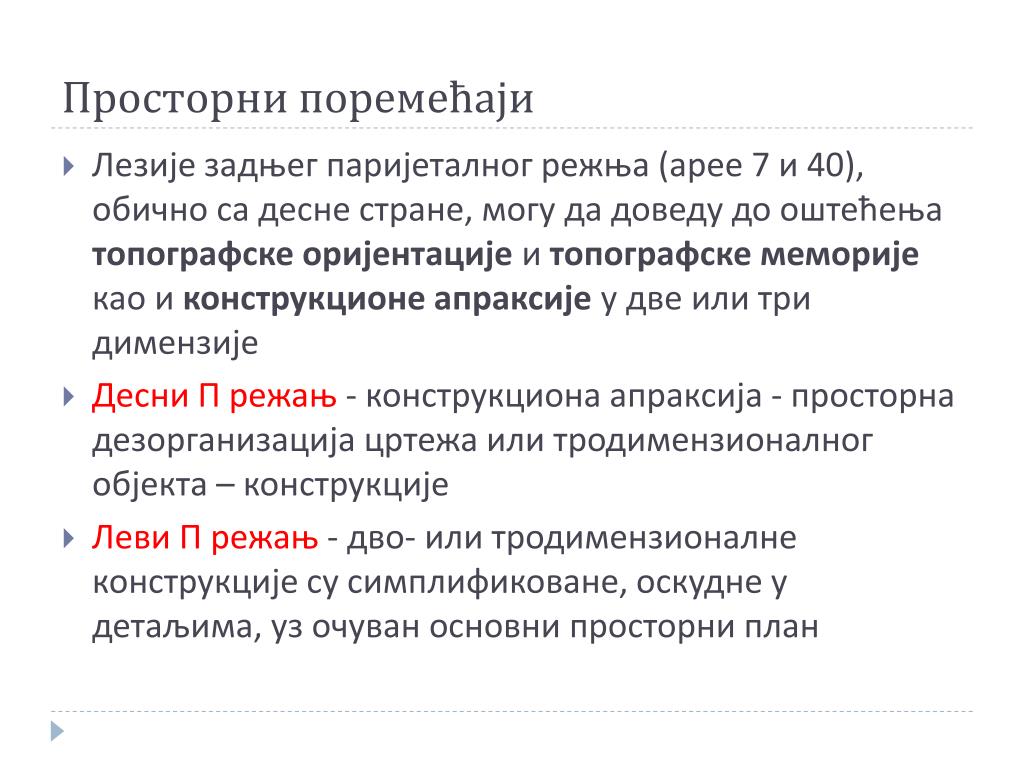 Просторни поремећаји

Лезије задњег паријеталног режња (арее 7 и 40), обично са десне стране, могу да доведу до оштећења топографске оријентације и топографске меморије као и конструкционе апраксије у две или три димензије

Десни П режањ - конструкциона апраксија - просторна дезорганизација цртежа или тродимензионалног објекта – конструкције

Леви П режањ - дво- или тродимензионалне конструкције су симплификоване, оскудне у детаљима, уз очуван основни просторни план